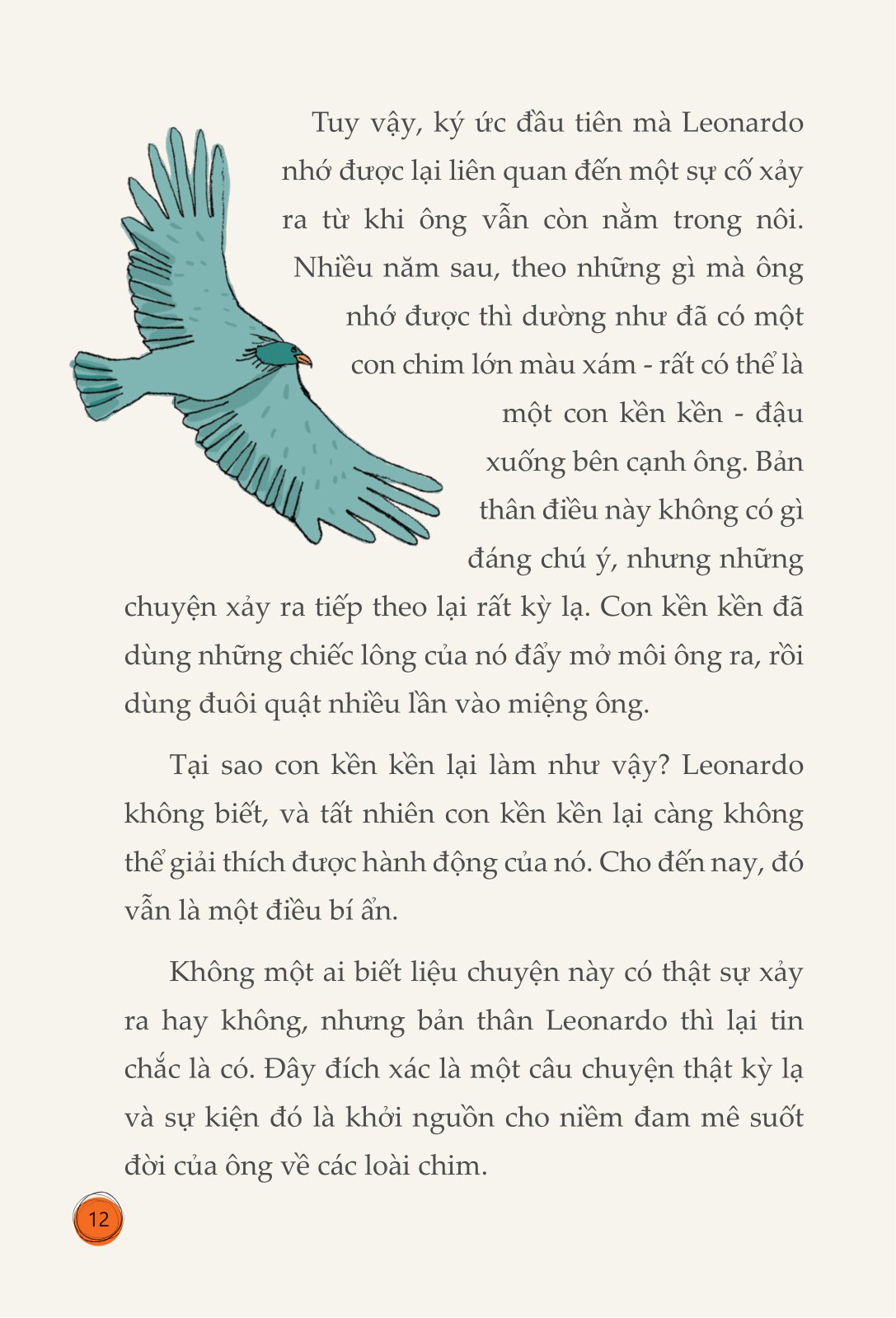 Tuy vậy, ký ức đầu tiên mà Leonardo nhớ được lại liên quan đến một sự cố xảy ra từ khi ông vẫn còn nằm trong nôi. Nhiều năm sau, theo những gì mà ông nhớ được thì dường như đã có một con chim lớn màu xám - rất có thể là một con kền kền - đậu xuống bên cạnh ông. Bản thân điều này không có gì đáng chú ý, nhưng những chuyện xảy ra tiếp theo lại rất kỳ lạ. Con kền kền đã dùng những chiếc lông của nó đẩy mở môi ông ra, rồi dùng đuôi quật nhiều lần vào miệng ông.

Tại sao con kền kền lại làm như vậy? Leonardo không biết, và tất nhiên con kền kền lại càng không thể giải thích được hành động của nó. Cho đến nay, đó vẫn là một điều bí ẩn.

Không một ai biết liệu chuyện này có thật sự xảy ra hay không, nhưng bản thân Leonardo thì lại tin chắc là có. Đây đích xác là một câu chuyện thật kỳ lạ và sự kiện đó là khởi nguồn cho niềm đam mê suốt đời của ông về các loài chim.

12